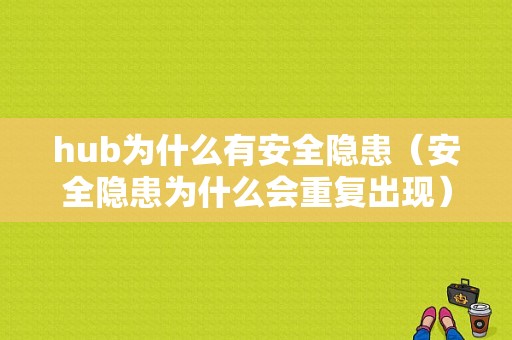 hub为什么有安全隐患（安全隐患为什么会重复出现）